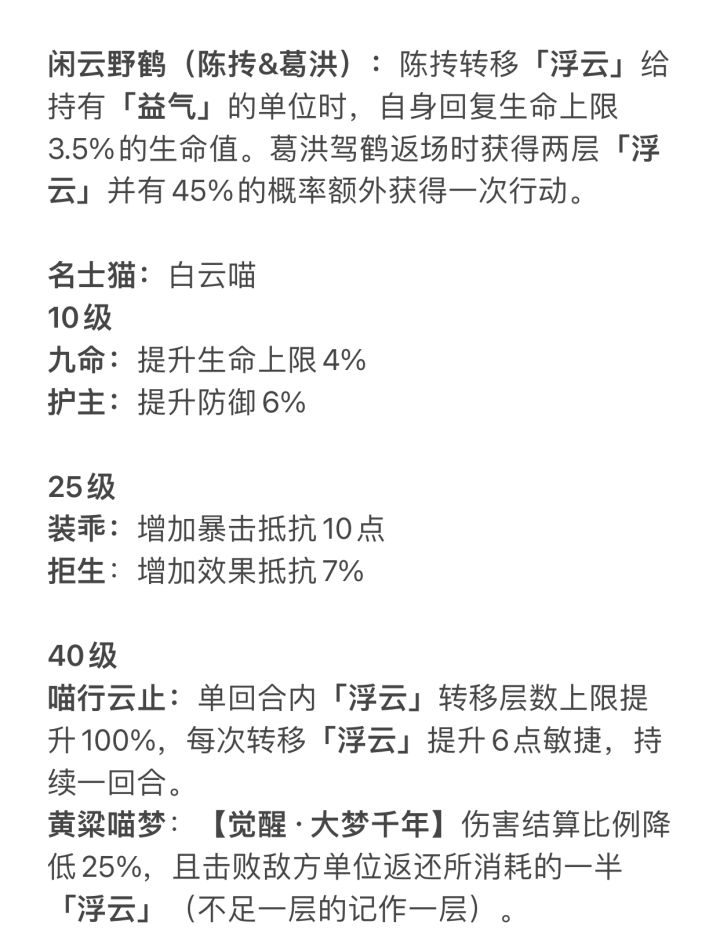 闲云野鹤（陈抟&葛洪）：陈抟转移「浮云」给持有「益气」的单位时，自身回复生命上限3.5%的生命值。葛洪驾鹤返场时获得两层「浮云」并有45%的概率额外获得一次行动。

名士猫：白云喵
10级
九命：提升生命上限4%
护主：提升防御6%

25级
装乖：增加暴击抵抗10点
拒生：增加效果抵抗7%

40级
喵行云止：单回合内「浮云」转移层数上限提升100%，每次转移「浮云」提升6点敏捷，持续一回合。
黄粱喵梦：【觉醒·大梦千年】伤害结算比例降低25%，且击败敌方单位返还所消耗的一半「浮云」（不足一层的记作一层）。